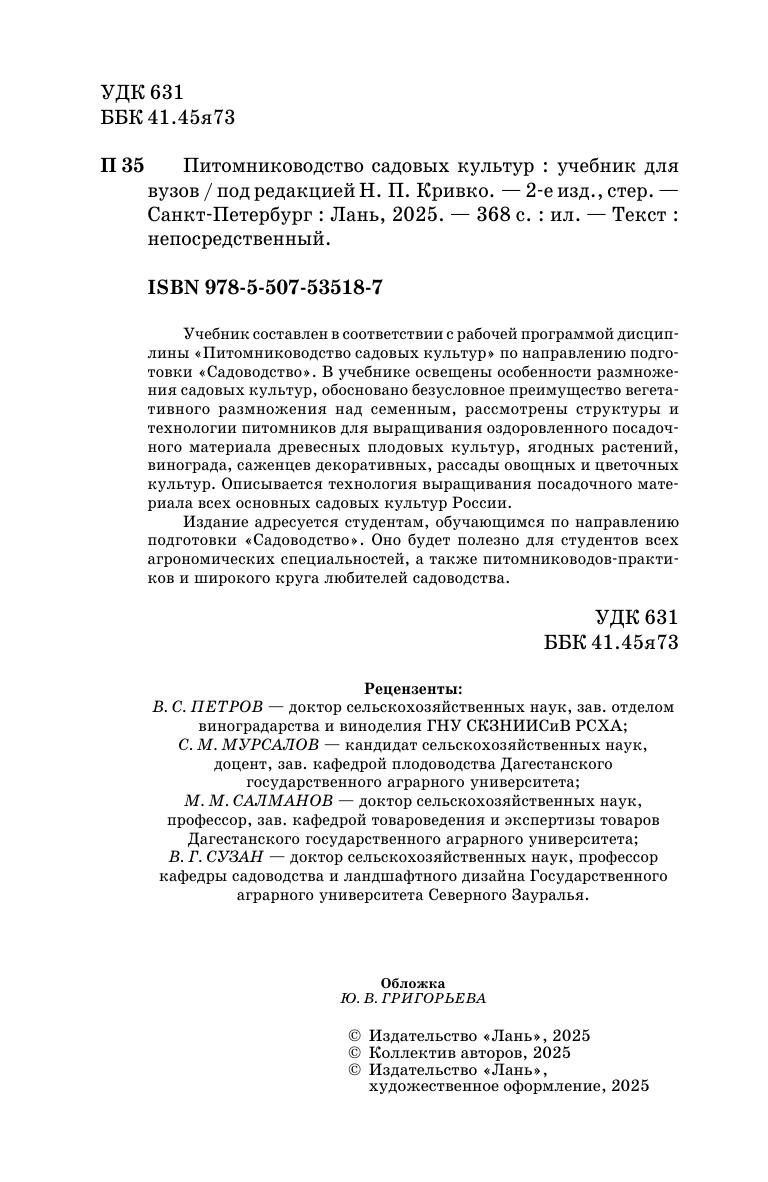 УДК 631
ББК 41.45я73

П 35 Питомниководство садовых культур : учебник для вузов / под редакцией Н. П. Кривко. — 2-е изд., стер. — Санкт-Петербург : Лань, 2025. — 368 с. : ил. — Текст : непосредственный.

ISBN 978-5-507-53518-7

Учебник составлен в соответствии с рабочей программой дисциплины «Питомниководство садовых культур» по направлению подготовки «Садоводство». В учебнике освещены особенности размножения садовых культур, обосновано безусловное преимущество вегетативного размножения над семенным, рассмотрены структуры и технологии питомников для выращивания оздоровленного посадочного материала древесных плодовых культур, ягодных растений, винограда, саженцев декоративных, рассады овощных и цветочных культур. Описывается технология выращивания посадочного материала всех основных садовых культур России.

Издание адресуется студентам, обучающимся по направлению подготовки «Садоводство». Оно будет полезно для студентов всех агрономических специальностей, а также питомниководов-практиков и широкого круга любителей садоводства.

УДК 631
ББК 41.45я73

Рецензенты:
В. С. ПЕТРОВ — доктор сельскохозяйственных наук, зав. отделом виноградарства и виноделия ГНУ СКЗНИИСиВ РСХА;
С. М. МУРСАЛОВ — кандидат сельскохозяйственных наук, доцент, зав. кафедрой плодоводства Дагестанского государственного аграрного университета;
М. М. САЛМАНОВ — доктор сельскохозяйственных наук, профессор, зав. кафедрой товароведения и экспертизы товаров Дагестанского государственного аграрного университета;
В. Г. СУЗАН — доктор сельскохозяйственных наук, профессор кафедры садоводства и ландшафтного дизайна Государственного аграрного университета Северного Зауралья.

Обложка
Ю. В. ГРИГОРЬЕВА

© Издательство «Лань», 2025
© Коллектив авторов, 2025
© Издательство «Лань», художественное оформление, 2025